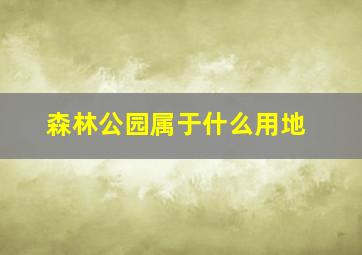 森林公园属于什么用地